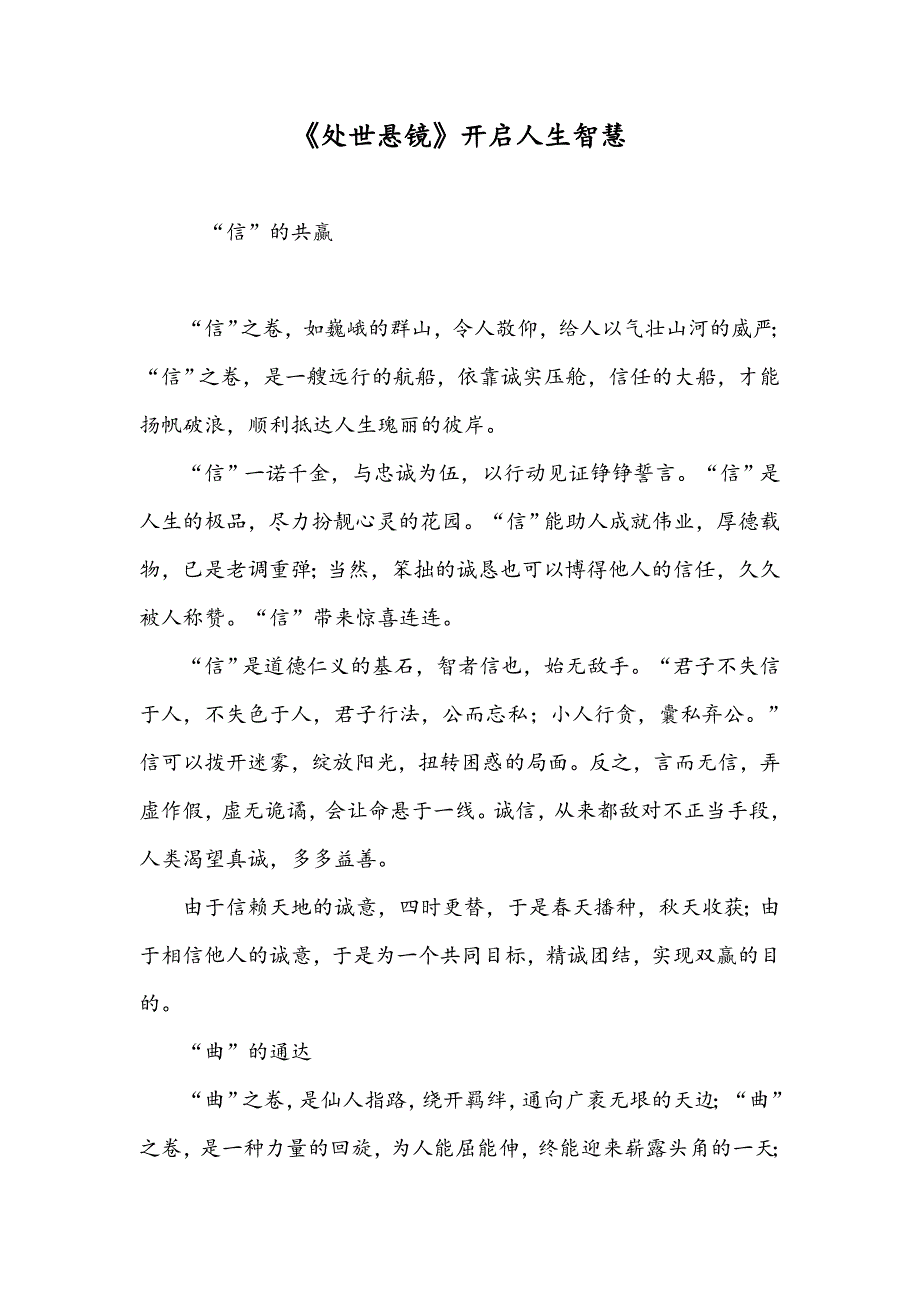 《处世悬镜》开启人生智慧

“信”的共赢

“信”之卷，如巍峨的群山，令人敬仰，给人以气壮山河的威严；“信”之卷，是一艘远行的航船，依靠诚实压舱，信任的大船，才能扬帆破浪，顺利抵达人生瑰丽的彼岸。

“信”一诺千金，与忠诚为伍，以行动见证铮铮誓言。“信”是人生的极品，尽力扮靓心灵的花园。“信”能助人成就伟业，厚德载物，已是老调重弹；当然，笨拙的诚恳也可以博得他人的信任，久久被人称赞。“信”带来惊喜连连。

“信”是道德仁义的基石，智者信也，始无敌手。“君子不失信于人，不失色于人，君子行法，公而忘私；小人行贪，囊私弃公。”信可以拨开迷雾，绽放阳光，扭转困惑的局面。反之，言而无信，弄虚作假，虚无诡谲，会让命悬于一线。诚信，从来都敌对不正当手段，人类渴望真诚，多多益善。

由于信赖天地的诚意，四时更替，于是春天播种，秋天收获；由于相信他人的诚意，于是为一个共同目标，精诚团结，实现双赢的目的。

“曲”的通达

“曲”之卷，是仙人指路，绕开羁绊，通向广袤无垠的天边；“曲”之卷，是一种力量的回旋，为人能屈能伸，终能迎来崭露头角的一天；